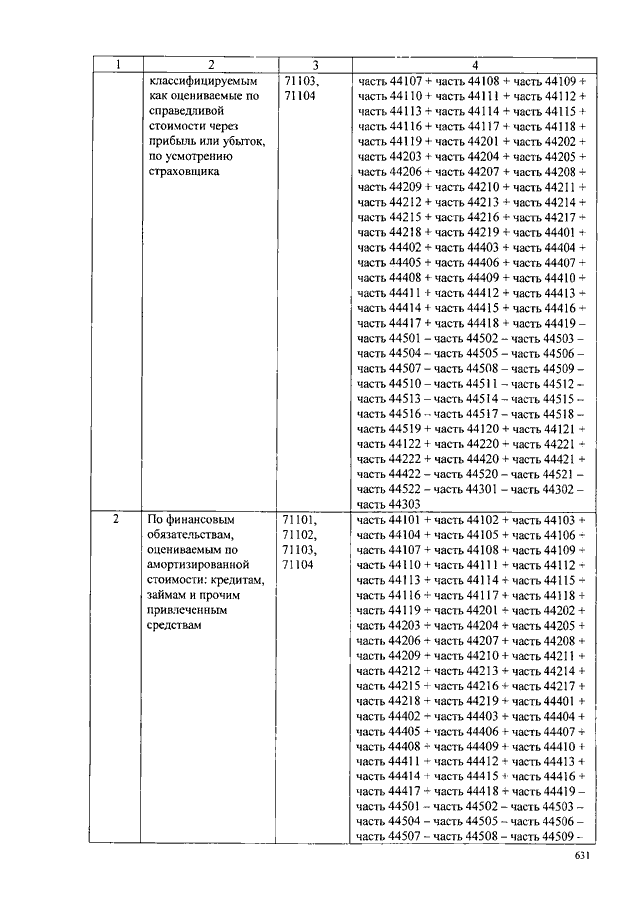 | 1 | 2 | 3 | 4 |
|---|---|---|---|
| | классифицируемым как оцениваемые по справедливой стоимости через прибыль или убыток, по усмотрению страховщика | 71103, 71104 | часть 44107 + часть 44108 + часть 44109 + часть 44110 + часть 44111 + часть 44112 + часть 44113 + часть 44114 + часть 44115 + часть 44116 + часть 44117 + часть 44118 + часть 44119 + часть 44201 + часть 44202 + часть 44203 + часть 44204 + часть 44205 + часть 44206 + часть 44207 + часть 44208 + часть 44209 + часть 44210 + часть 44211 + часть 44212 + часть 44213 + часть 44214 + часть 44215 + часть 44216 + часть 44217 + часть 44218 + часть 44219 + часть 44401 + часть 44402 + часть 44403 + часть 44404 + часть 44405 + часть 44406 + часть 44407 + часть 44408 + часть 44409 + часть 44410 + часть 44411 + часть 44412 + часть 44413 + часть 44414 + часть 44415 + часть 44416 + часть 44417 + часть 44418 + часть 44419 – часть 44501 – часть 44502 – часть 44503 – часть 44504 – часть 44505 – часть 44506 – часть 44507 – часть 44508 – часть 44509 – часть 44510 – часть 44511 – часть 44512 – часть 44513 – часть 44514 – часть 44515 – часть 44516 – часть 44517 – часть 44518 – часть 44519 + часть 44120 + часть 44121 + часть 44122 + часть 44220 + часть 44221 + часть 44222 + часть 44420 + часть 44421 + часть 44422 – часть 44520 – часть 44521 – часть 44522 – часть 44301 – часть 44302 – часть 44303 |
| 2 | По финансовым обязательствам, оцениваемым по амортизированной стоимости: кредитам, займам и прочим привлеченным средствам | 71101, 71102, 71103, 71104 | часть 44101 + часть 44102 + часть 44103 + часть 44104 + часть 44105 + часть 44106 + часть 44107 + часть 44108 + часть 44109 + часть 44110 + часть 44111 + часть 44112 + часть 44113 + часть 44114 + часть 44115 + часть 44116 + часть 44117 + часть 44118 + часть 44119 + часть 44201 + часть 44202 + часть 44203 + часть 44204 + часть 44205 + часть 44206 + часть 44207 + часть 44208 + часть 44209 + часть 44210 + часть 44211 + часть 44212 + часть 44213 + часть 44214 + часть 44215 + часть 44216 + часть 44217 + часть 44218 + часть 44219 + часть 44401 + часть 44402 + часть 44403 + часть 44404 + часть 44405 + часть 44406 + часть 44407 + часть 44408 + часть 44409 + часть 44410 + часть 44411 + часть 44412 + часть 44413 + часть 44414 + часть 44415 + часть 44416 + часть 44417 + часть 44418 + часть 44419 – часть 44501 – часть 44502 – часть 44503 – часть 44504 – часть 44505 – часть 44506 – часть 44507 – часть 44508 – часть 44509 – |

631